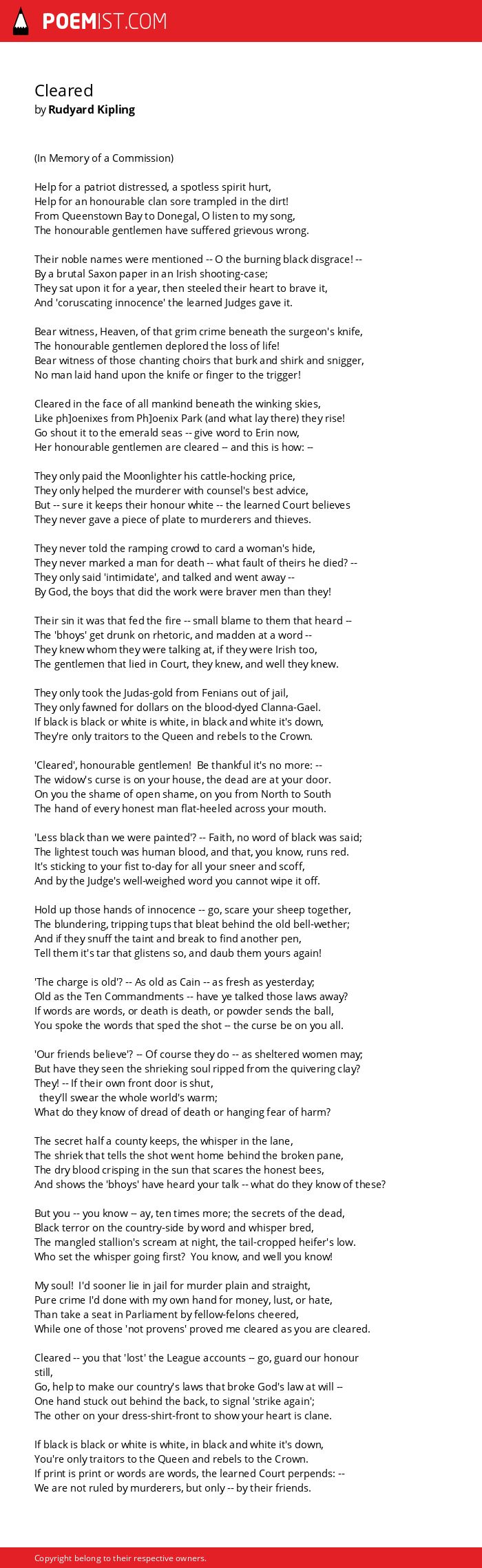 POEMIST.COM

Cleared
by Rudyard Kipling

(In Memory of a Commission)

Help for a patriot distressed, a spotless spirit hurt,
Help for an honourable clan sore trampled in the dirt!
From Queenstown Bay to Donegal, O listen to my song,
The honourable gentlemen have suffered grievous wrong.

Their noble names were mentioned -- O the burning black disgrace! --
By a brutal Saxon paper in an Irish shooting-case;
They sat upon it for a year, then steeled their heart to brave it,
And 'coruscating innocence' the learned Judges gave it.

Bear witness, Heaven, of that grim crime beneath the surgeon's knife,
The honourable gentlemen deplored the loss of life!
Bear witness of those chanting choirs that burk and shirk and snigger,
No man laid hand upon the knife or finger to the trigger!

Cleared in the face of all mankind beneath the winking skies,
Like ph]oenixes from Ph]oenix Park (and what lay there) they rise!
Go shout it to the emerald seas -- give word to Erin now,
Her honourable gentlemen are cleared -- and this is how: --

They only paid the Moonlighter his cattle-hocking price,
They only helped the murderer with counsel's best advice,
But -- sure it keeps their honour white -- the learned Court believes
They never gave a piece of plate to murderers and thieves.

They never told the ramping crowd to card a woman's hide,
They never marked a man for death -- what fault of theirs he died? --
They only said 'intimidate', and talked and went away --
By God, the boys that did the work were braver men than they!

Their sin it was that fed the fire -- small blame to them that heard --
The 'bhoys' get drunk on rhetoric, and madden at a word --
They knew whom they were talking at, if they were Irish too,
The gentlemen that lied in Court, they knew, and well they knew.

They only took the Judas-gold from Fenians out of jail,
They only fawned for dollars on the blood-dyed Clanna-Gael.
If black is black or white is white, in black and white it's down,
They're only traitors to the Queen and rebels to the Crown.

'Cleared', honourable gentlemen! Be thankful it's no more: --
The widow's curse is on your house, the dead are at your door.
On you the shame of open shame, on you from North to South
The hand of every honest man flat-heeled across your mouth.

'Less black than we were painted'? -- Faith, no word of black was said;
The lightest touch was human blood, and that, you know, runs red.
It's sticking to your fist to-day for all your sneer and scoff,
And by the Judge's well-weighed word you cannot wipe it off.

Hold up those hands of innocence -- go, scare your sheep together,
The blundering, tripping tups that bleat behind the old bell-wether;
And if they snuff the taint and break to find another pen,
Tell them it's tar that glistens so, and daub them yours again!

'The charge is old'? -- As old as Cain -- as fresh as yesterday;
Old as the Ten Commandments -- have ye talked those laws away?
If words are words, or death is death, or powder sends the ball,
You spoke the words that sped the shot -- the curse be on you all.

'Our friends believe'? -- Of course they do -- as sheltered women may;
But have they seen the shrieking soul ripped from the quivering clay?
They! -- If their own front door is shut,
they'll swear the whole world's warm;
What do they know of dread of death or hanging fear of harm?

The secret half a county keeps, the whisper in the lane,
The shriek that tells the shot went home behind the broken pane,
The dry blood crisping in the sun that scares the honest bees,
And shows the 'bhoys' have heard your talk -- what do they know of these?

But you -- you know -- ay, ten times more; the secrets of the dead,
Black terror on the country-side by word and whisper bred,
The mangled stallion's scream at night, the tail-cropped heifer's low.
Who set the whisper going first? You know, and well you know!

My soul! I'd sooner lie in jail for murder plain and straight,
Pure crime I'd done with my own hand for money, lust, or hate,
Than take a seat in Parliament by fellow-felons cheered,
While one of those 'not provens' proved me cleared as you are cleared.

Cleared -- you that 'lost' the League accounts -- go, guard our honour still,
Go, help to make our country's laws that broke God's law at will --
One hand stuck out behind the back, to signal 'strike again';
The other on your dress-shirt-front to show your heart is clane.

If black is black or white is white, in black and white it's down,
You're only traitors to the Queen and rebels to the Crown.
If print is print or words are words, the learned Court perpends: --
We are not ruled by murderers, but only -- by their friends.

Copyright belong to their respective owners.